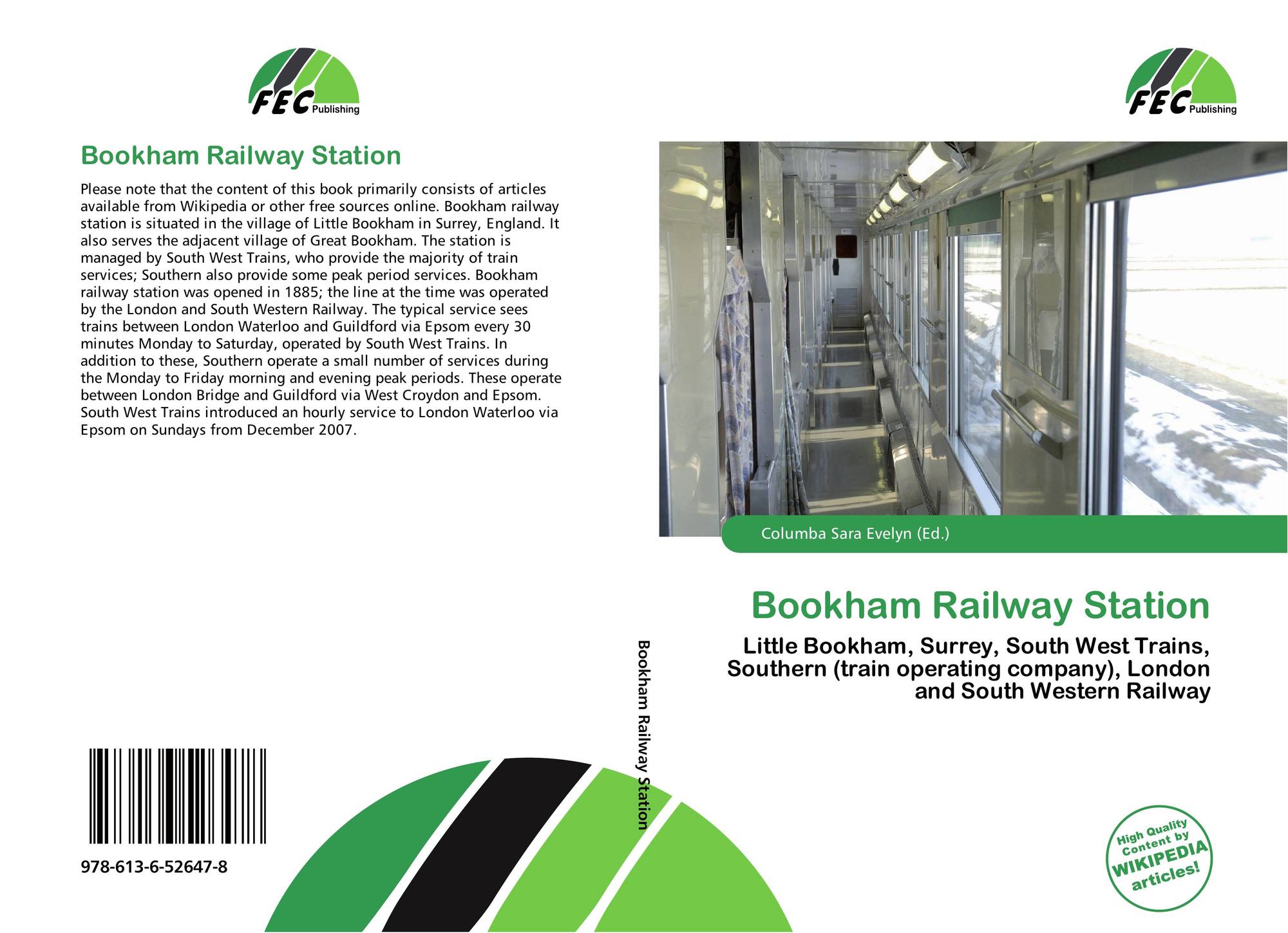 FEC Publishing

Bookham Railway Station

Please note that the content of this book primarily consists of articles available from Wikipedia or other free sources online. Bookham railway station is situated in the village of Little Bookham in Surrey, England. It also serves the adjacent village of Great Bookham. The station is managed by South West Trains, who provide the majority of train services; Southern also provide some peak period services. Bookham railway station was opened in 1885; the line at the time was operated by the London and South Western Railway. The typical service sees trains between London Waterloo and Guildford via Epsom every 30 minutes Monday to Saturday, operated by South West Trains. In addition to these, Southern operate a small number of services during the Monday to Friday morning and evening peak periods. These operate between London Bridge and Guildford via West Croydon and Epsom. South West Trains introduced an hourly service to London Waterloo via Epsom on Sundays from December 2007.

978-613-6-52647-8

Bookham Railway Station

FEC Publishing

Columba Sara Evelyn (Ed.)

Bookham Railway Station

Little Bookham, Surrey, South West Trains, Southern (train operating company), London and South Western Railway

High Quality Content by WIKIPEDIA articles!